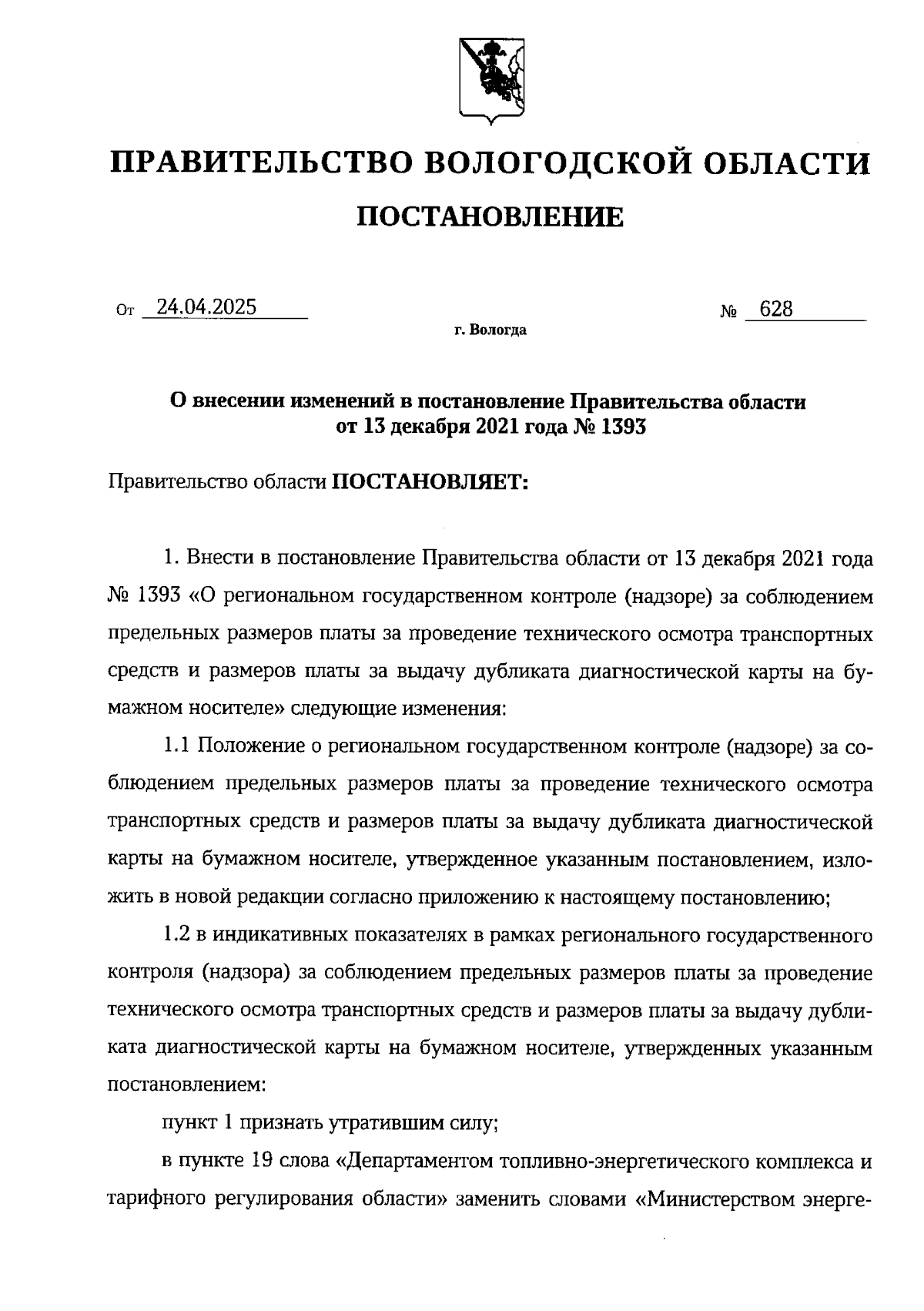 ПРАВИТЕЛЬСТВО ВОЛОГОДСКОЙ ОБЛАСТИ

ПОСТАНОВЛЕНИЕ

От 24.04.2025 № 628

г. Вологда

О внесении изменений в постановление Правительства области от 13 декабря 2021 года № 1393

Правительство области ПОСТАНОВЛЯЕТ:

1. Внести в постановление Правительства области от 13 декабря 2021 года № 1393 «О региональном государственном контроле (надзоре) за соблюдением предельных размеров платы за проведение технического осмотра транспортных средств и размеров платы за выдачу дубликата диагностической карты на бумажном носителе» следующие изменения:

1.1 Положение о региональном государственном контроле (надзоре) за соблюдением предельных размеров платы за проведение технического осмотра транспортных средств и размеров платы за выдачу дубликата диагностической карты на бумажном носителе, утвержденное указанным постановлением, изложить в новой редакции согласно приложению к настоящему постановлению;

1.2 в индикативных показателях в рамках регионального государственного контроля (надзора) за соблюдением предельных размеров платы за проведение технического осмотра транспортных средств и размеров платы за выдачу дубликата диагностической карты на бумажном носителе, утвержденных указанным постановлением:

пункт 1 признать утратившим силу;

в пункте 19 слова «Департаментом топливно-энергетического комплекса и тарифного регулирования области» заменить словами «Министерством энерге-